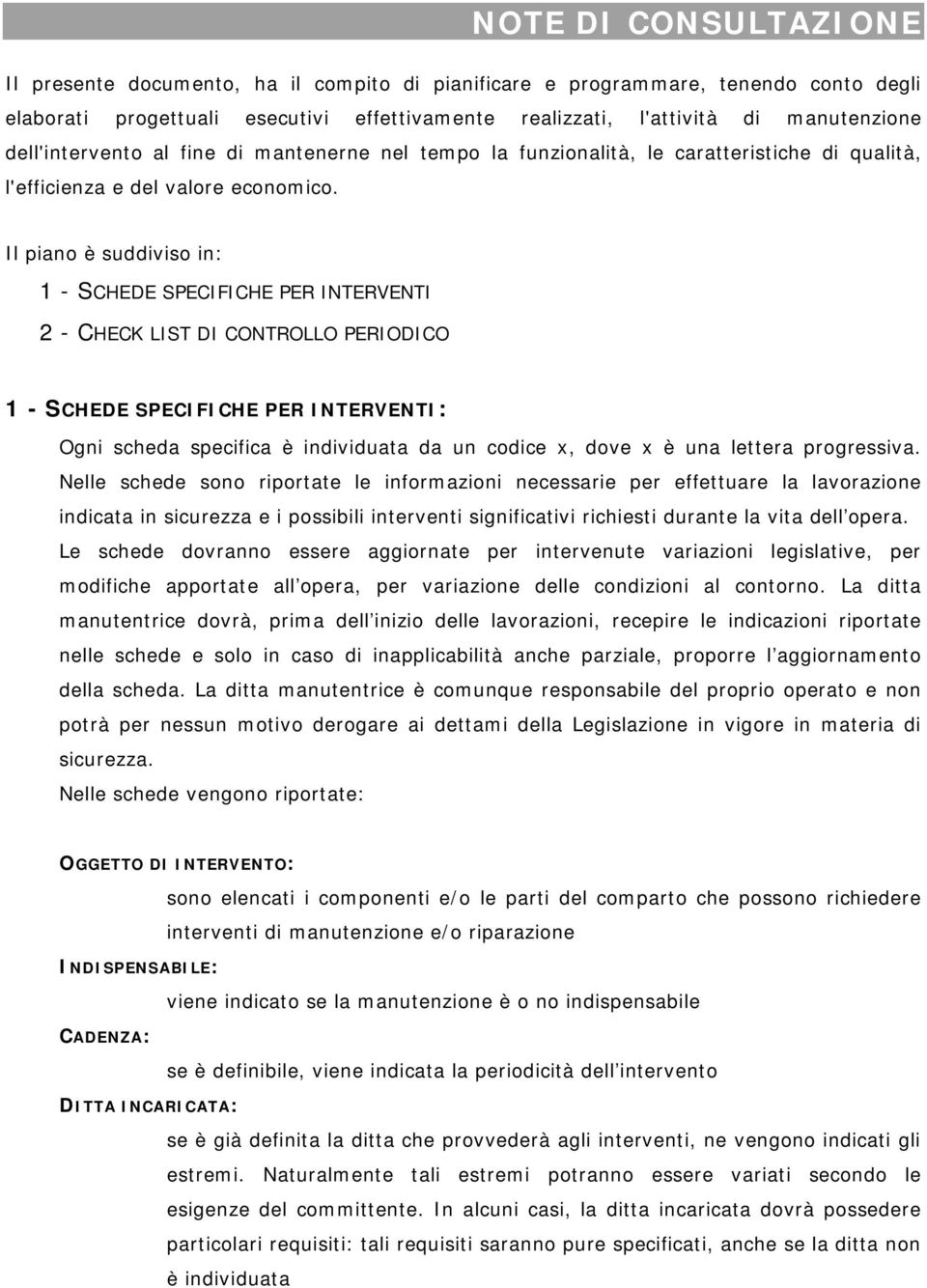 NOTE DI CONSULTAZIONE

Il presente documento, ha il compito di pianificare e programmare, tenendo conto degli elaborati progettuali esecutivi effettivamente realizzati, l'attività di manutenzione dell'intervento al fine di mantenerne nel tempo la funzionalità, le caratteristiche di qualità, l'efficienza e del valore economico.

Il piano è suddiviso in:

1 - SCHEDE SPECIFICHE PER INTERVENTI

2 - CHECK LIST DI CONTROLLO PERIODICO

1 - SCHEDE SPECIFICHE PER INTERVENTI:

Ogni scheda specifica è individuata da un codice x, dove x è una lettera progressiva. Nelle schede sono riportate le informazioni necessarie per effettuare la lavorazione indicata in sicurezza e i possibili interventi significativi richiesti durante la vita dell'opera. Le schede dovranno essere aggiornate per intervenute variazioni legislative, per modifiche apportate all'opera, per variazione delle condizioni al contorno. La ditta manutentrice dovrà, prima dell'inizio delle lavorazioni, recepire le indicazioni riportate nelle schede e solo in caso di inapplicabilità anche parziale, proporre l'aggiornamento della scheda. La ditta manutentrice è comunque responsabile del proprio operato e non potrà per nessun motivo derogare ai dettami della Legislazione in vigore in materia di sicurezza.

Nelle schede vengono riportate:

OGGETTO DI INTERVENTO:

sono elencati i componenti e/o le parti del comparto che possono richiedere interventi di manutenzione e/o riparazione

INDISPENSABILE:

viene indicato se la manutenzione è o no indispensabile

CADENZA:

se è definibile, viene indicata la periodicità dell'intervento

DITTA INCARICATA:

se è già definita la ditta che provvederà agli interventi, ne vengono indicati gli estremi. Naturalmente tali estremi potranno essere variati secondo le esigenze del committente. In alcuni casi, la ditta incaricata dovrà possedere particolari requisiti: tali requisiti saranno pure specificati, anche se la ditta non è individuata